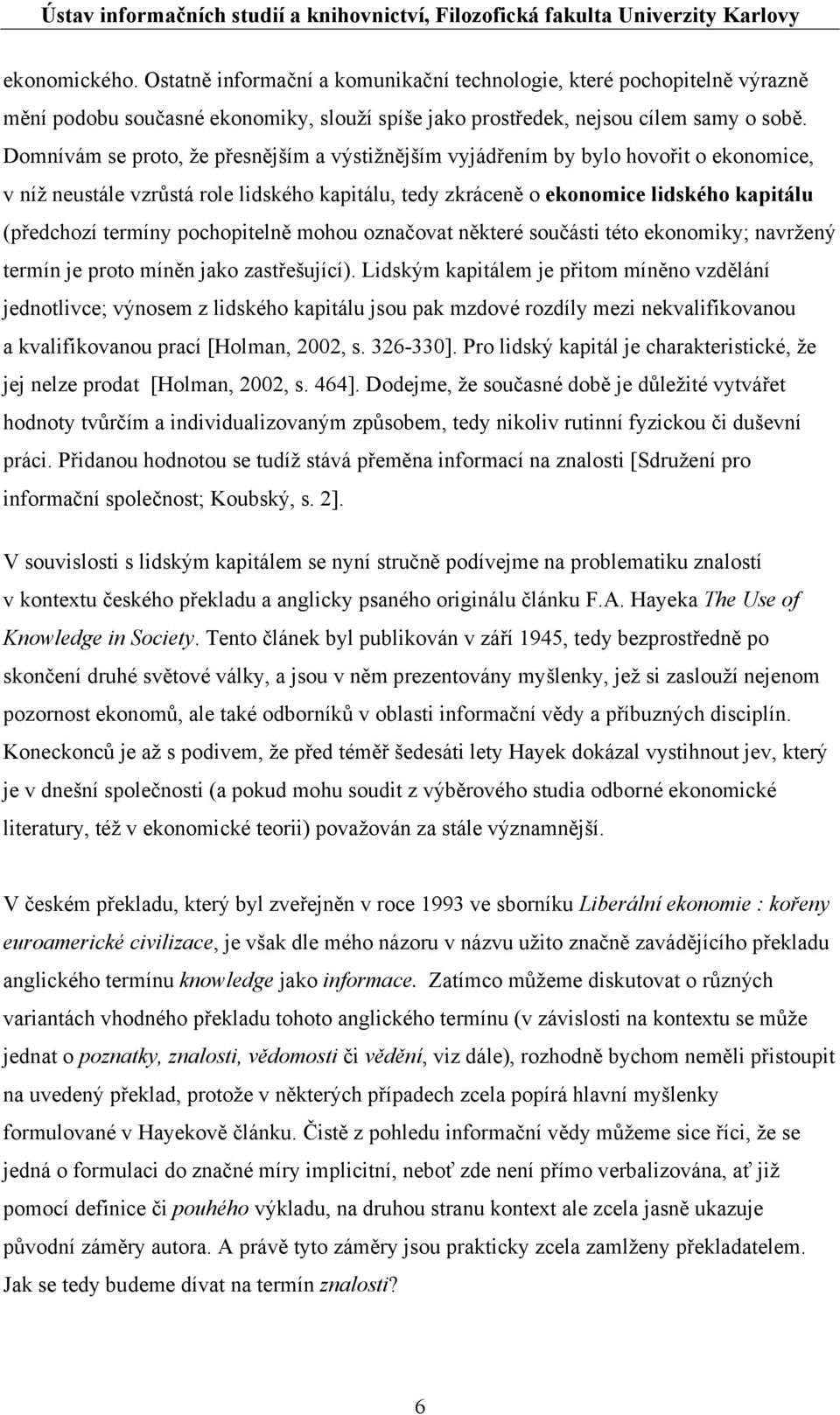 Ústav informačních studií a knihovnictví, Filozofická fakulta Univerzity Karlovy

ekonomického. Ostatně informační a komunikační technologie, které pochopitelně výrazně mění podobu současné ekonomiky, slouží spíše jako prostředek, nejsou cílem samy o sobě. Domnívám se proto, že přesnějším a výstižnějším vyjádřením by bylo hovořit o ekonomice, v níž neustále vzrůstá role lidského kapitálu, tedy zkráceně o ekonomice lidského kapitálu (předchozí termíny pochopitelně mohou označovat některé součásti této ekonomiky; navržený termín je proto míněn jako zastřešující). Lidským kapitálem je přitom míněno vzdělání jednotlivce; výnosem z lidského kapitálu jsou pak mzdové rozdíly mezi nekvalifikovanou a kvalifikovanou prací [Holman, 2002, s. 326-330]. Pro lidský kapitál je charakteristické, že jej nelze prodat [Holman, 2002, s. 464]. Dodejme, že současné době je důležité vytvářet hodnoty tvůrčím a individualizovaným způsobem, tedy nikoliv rutinní fyzickou či duševní práci. Přidanou hodnotou se tudíž stává přeměna informací na znalosti [Sdružení pro informační společnost; Koubský, s. 2].

V souvislosti s lidským kapitálem se nyní stručně podívejme na problematiku znalostí v kontextu českého překladu a anglicky psaného originálu článku F.A. Hayeka The Use of Knowledge in Society. Tento článek byl publikován v září 1945, tedy bezprostředně po skončení druhé světové války, a jsou v něm prezentovány myšlenky, jež si zaslouží nejenom pozornost ekonomů, ale také odborníků v oblasti informační vědy a příbuzných disciplín. Koneckonců je až s podivem, že před téměř šedesáti lety Hayek dokázal vystihnout jev, který je v dnešní společnosti (a pokud mohu soudit z výběrového studia odborné ekonomické literatury, též v ekonomické teorii) považován za stále významnější.

V českém překladu, který byl zveřejněn v roce 1993 ve sborníku Liberální ekonomie : kořeny euroamerické civilizace, je však dle mého názoru v názvu užito značně zavádějícího překladu anglického termínu knowledge jako informace. Zatímco můžeme diskutovat o různých variantách vhodného překladu tohoto anglického termínu (v závislosti na kontextu se může jednat o poznatky, znalosti, vědomosti či vědění, viz dále), rozhodně bychom neměli přistoupit na uvedený překlad, protože v některých případech zcela popírá hlavní myšlenky formulované v Hayekově článku. Čistě z pohledu informační vědy můžeme sice říci, že se jedná o formulaci do značné míry implicitní, neboť zde není přímo verbalizována, ať již pomocí definice či pouhého výkladu, na druhou stranu kontext ale zcela jasně ukazuje původní záměry autora. A právě tyto záměry jsou prakticky zcela zamlženy překladatelem. Jak se tedy budeme dívat na termín znalosti?

6